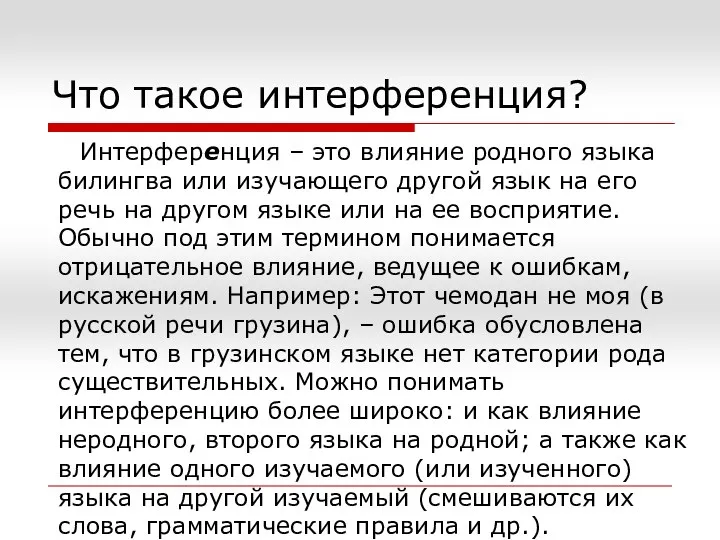 Что такое интерференция?

Интерференция – это влияние родного языка билингва или изучающего другой язык на его речь на другом языке или на ее восприятие. Обычно под этим термином понимается отрицательное влияние, ведущее к ошибкам, искажениям. Например: Этот чемодан не моя (в русской речи грузина), – ошибка обусловлена тем, что в грузинском языке нет категории рода существительных. Можно понимать интерференцию более широко: и как влияние неродного, второго языка на родной; а также как влияние одного изучаемого (или изученного) языка на другой изучаемый (смешиваются их слова, грамматические правила и др.).